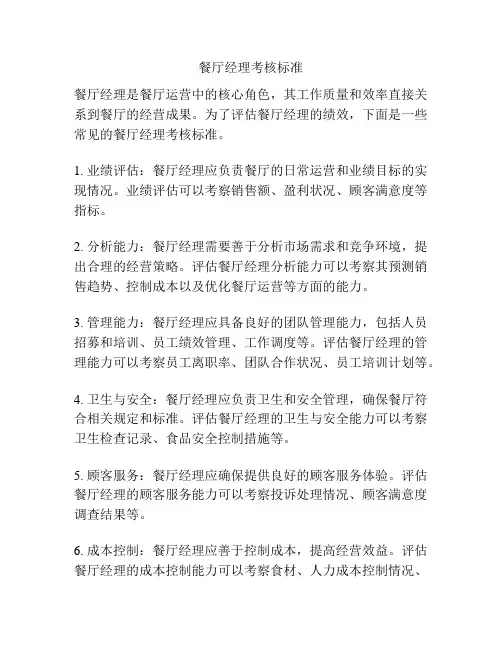 餐厅经理考核标准

餐厅经理是餐厅运营中的核心角色，其工作质量和效率直接关系到餐厅的经营成果。为了评估餐厅经理的绩效，下面是一些常见的餐厅经理考核标准。

1. 业绩评估：餐厅经理应负责餐厅的日常运营和业绩目标的实现情况。业绩评估可以考察销售额、盈利状况、顾客满意度等指标。

2. 分析能力：餐厅经理需要善于分析市场需求和竞争环境，提出合理的经营策略。评估餐厅经理分析能力可以考察其预测销售趋势、控制成本以及优化餐厅运营等方面的能力。

3. 管理能力：餐厅经理应具备良好的团队管理能力，包括人员招募和培训、员工绩效管理、工作调度等。评估餐厅经理的管理能力可以考察员工离职率、团队合作状况、员工培训计划等。

4. 卫生与安全：餐厅经理应负责卫生和安全管理，确保餐厅符合相关规定和标准。评估餐厅经理的卫生与安全能力可以考察卫生检查记录、食品安全控制措施等。

5. 顾客服务：餐厅经理应确保提供良好的顾客服务体验。评估餐厅经理的顾客服务能力可以考察投诉处理情况、顾客满意度调查结果等。

6. 成本控制：餐厅经理应善于控制成本，提高经营效益。评估餐厅经理的成本控制能力可以考察食材、人力成本控制情况、